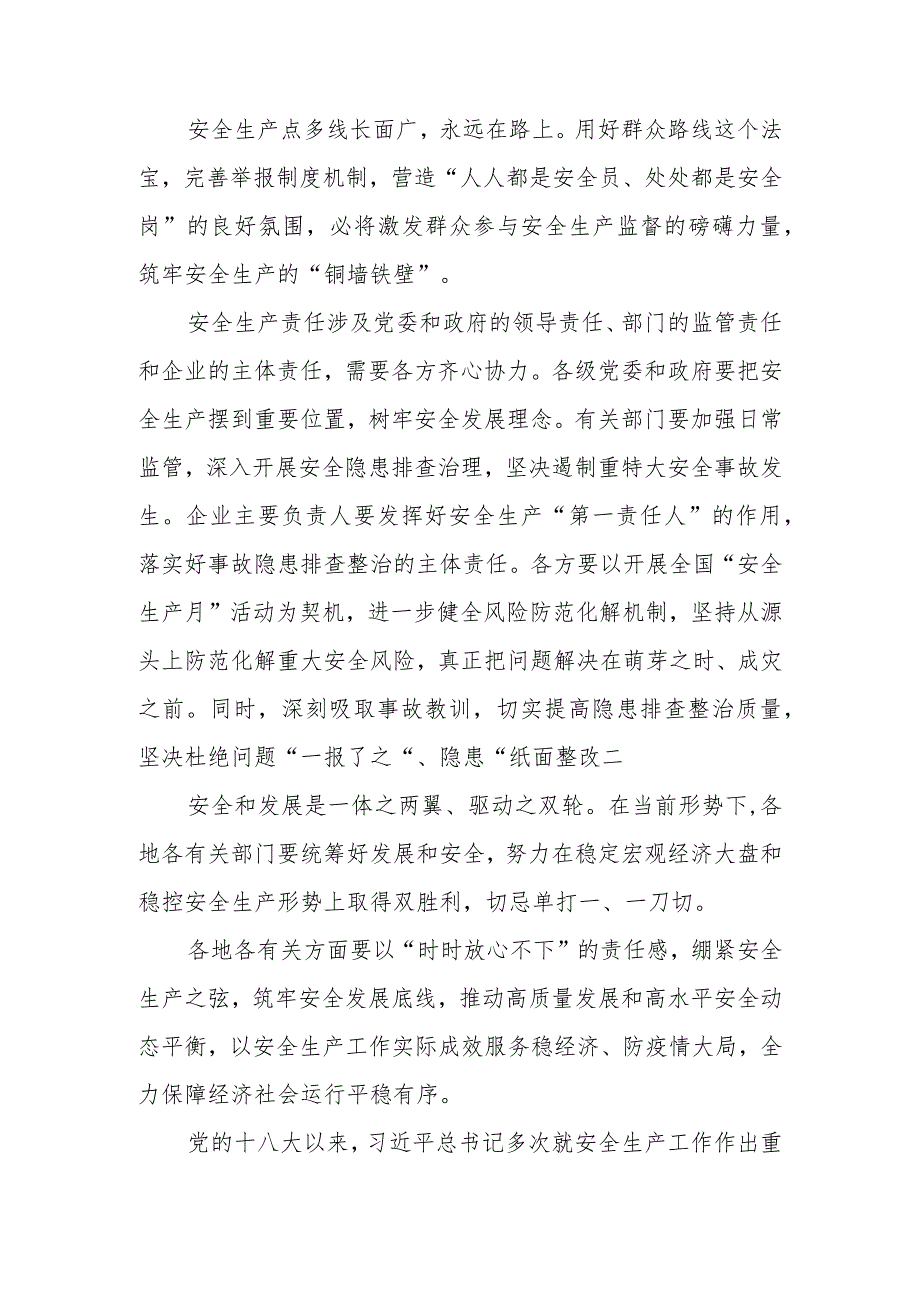 安全生产点多线长面广，永远在路上。用好群众路线这个法宝，完善举报制度机制，营造“人人都是安全员、处处都是安全岗”的良好氛围，必将激发群众参与安全生产监督的磅礴力量，筑牢安全生产的“铜墙铁壁”。

安全生产责任涉及党委和政府的领导责任、部门的监管责任和企业的主体责任，需要各方齐心协力。各级党委和政府要把安全生产摆到重要位置，树牢安全发展理念。有关部门要加强日常监管，深入开展安全隐患排查治理，坚决遏制重特大安全事故发生。企业主要负责人要发挥好安全生产“第一责任人”的作用，落实好事故隐患排查整治的主体责任。各方要以开展全国“安全生产月”活动为契机，进一步健全风险防范化解机制，坚持从源头上防范化解重大安全风险，真正把问题解决在萌芽之时、成灾之前。同时，深刻吸取事故教训，切实提高隐患排查整治质量，坚决杜绝问题“一报了之“、隐患“纸面整改二

安全和发展是一体之两翼、驱动之双轮。在当前形势下,各地各有关部门要统筹好发展和安全，努力在稳定宏观经济大盘和稳控安全生产形势上取得双胜利，切忌单打一、一刀切。

各地各有关方面要以“时时放心不下”的责任感，绷紧安全生产之弦，筑牢安全发展底线，推动高质量发展和高水平安全动态平衡，以安全生产工作实际成效服务稳经济、防疫情大局，全力保障经济社会运行平稳有序。

党的十八大以来，习近平总书记多次就安全生产工作作出重